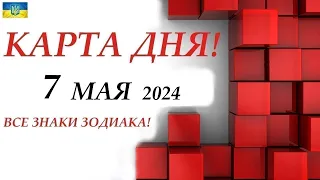 КАРТА ДНЯ!

7 МАЯ 2024

ВСЕ ЗНАКИ ЗОДИАКА!